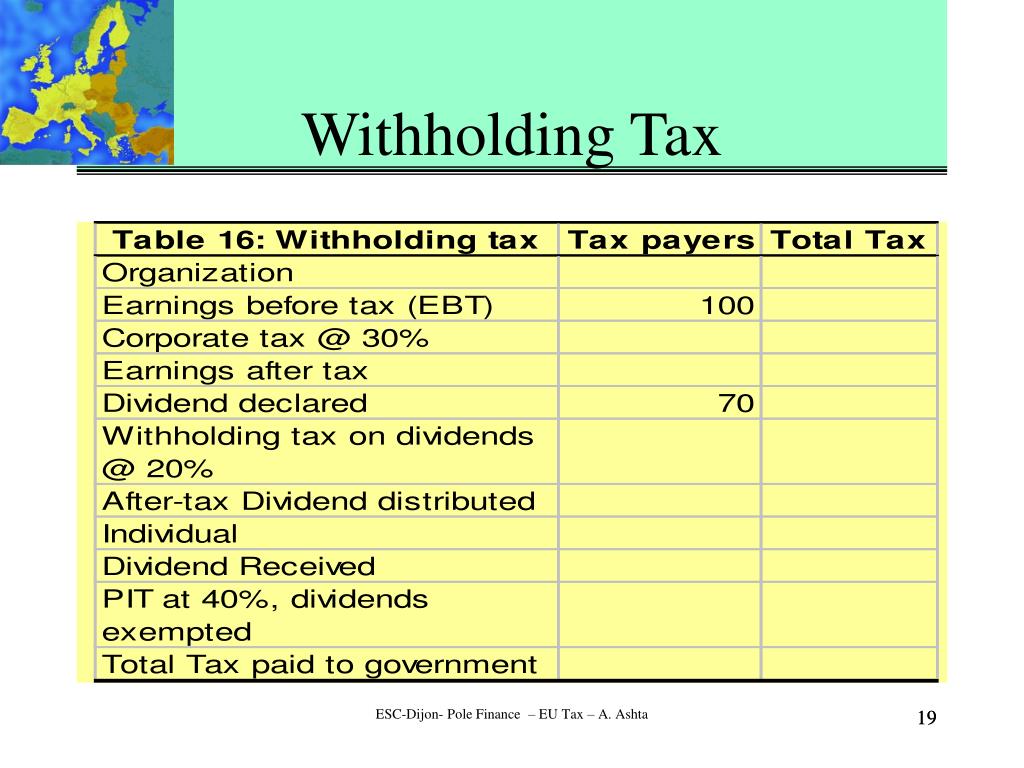 Withholding Tax

| Table 16: Withholding tax | Tax payers | Total Tax |
|---|---|---|
| Organization | | |
| Earnings before tax (EBT) | 100 | |
| Corporate tax @ 30% | | |
| Earnings after tax | | |
| Dividend declared | 70 | |
| Withholding tax on dividends @ 20% | | |
| After-tax Dividend distributed | | |
| Individual | | |
| Dividend Received | | |
| PIT at 40%, dividends exempted | | |
| Total Tax paid to government | | |

ESC-Dijon- Pole Finance – EU Tax – A. Ashta

19